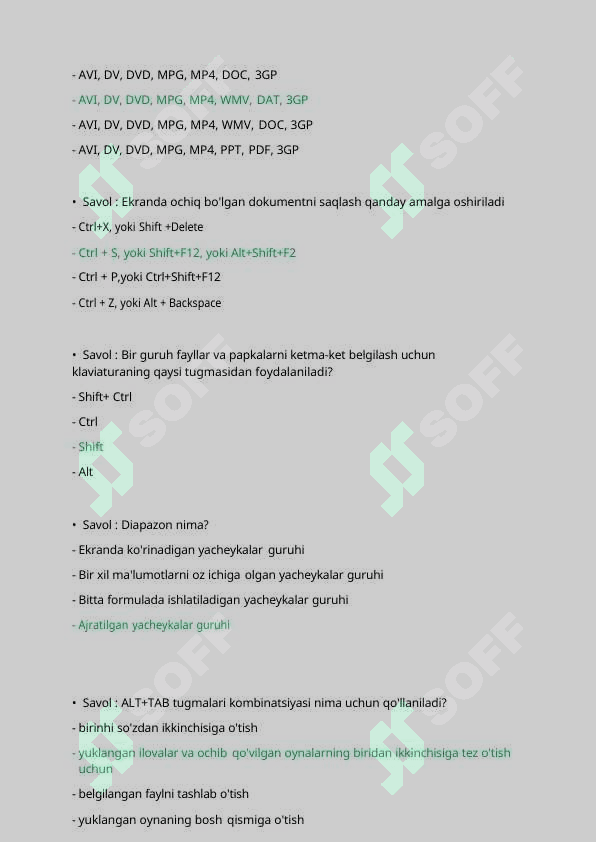 - AVI, DV, DVD, MPG, MP4, DOC, 3GP
- AVI, DV, DVD, MPG, MP4, WMV, DAT, 3GP
- AVI, DV, DVD, MPG, MP4, WMV, DOC, 3GP
- AVI, DV, DVD, MPG, MP4, PPT, PDF, 3GP

• Savol : Ekranda ochiq bo'lgan dokumentni saqlash qanday amalga oshiriladi
- Ctrl+X, yoki Shift +Delete
- Ctrl + S, yoki Shift+F12, yoki Alt+Shift+F2
- Ctrl + P,yoki Ctrl+Shift+F12
- Ctrl + Z, yoki Alt + Backspace

• Savol : Bir guruh fayllar va papkalarni ketma-ket belgilash uchun klaviaturaning qaysi tugmasidan foydalaniladi?
- Shift+ Ctrl
- Ctrl
- Shift
- Alt

• Savol : Diapazon nima?
- Ekranda ko'rinadigan yacheykalar guruhi
- Bir xil ma'lumotlarni oz ichiga olgan yacheykalar guruhi
- Bitta formulada ishlatiladigan yacheykalar guruhi
- Ajratilgan yacheykalar guruhi

• Savol : ALT+TAB tugmalari kombinatsiyasi nima uchun qo'llaniladi?
- birinhi so'zdan ikkinchisiga o'tish
- yuklangan ilovalar va ochib qo'vilgan oynalarning biridan ikkinchisiga tez o'tish uchun
- belgilangan faylni tashlab o'tish
- yuklangan oynaning bosh qismiga o'tish

SOFF